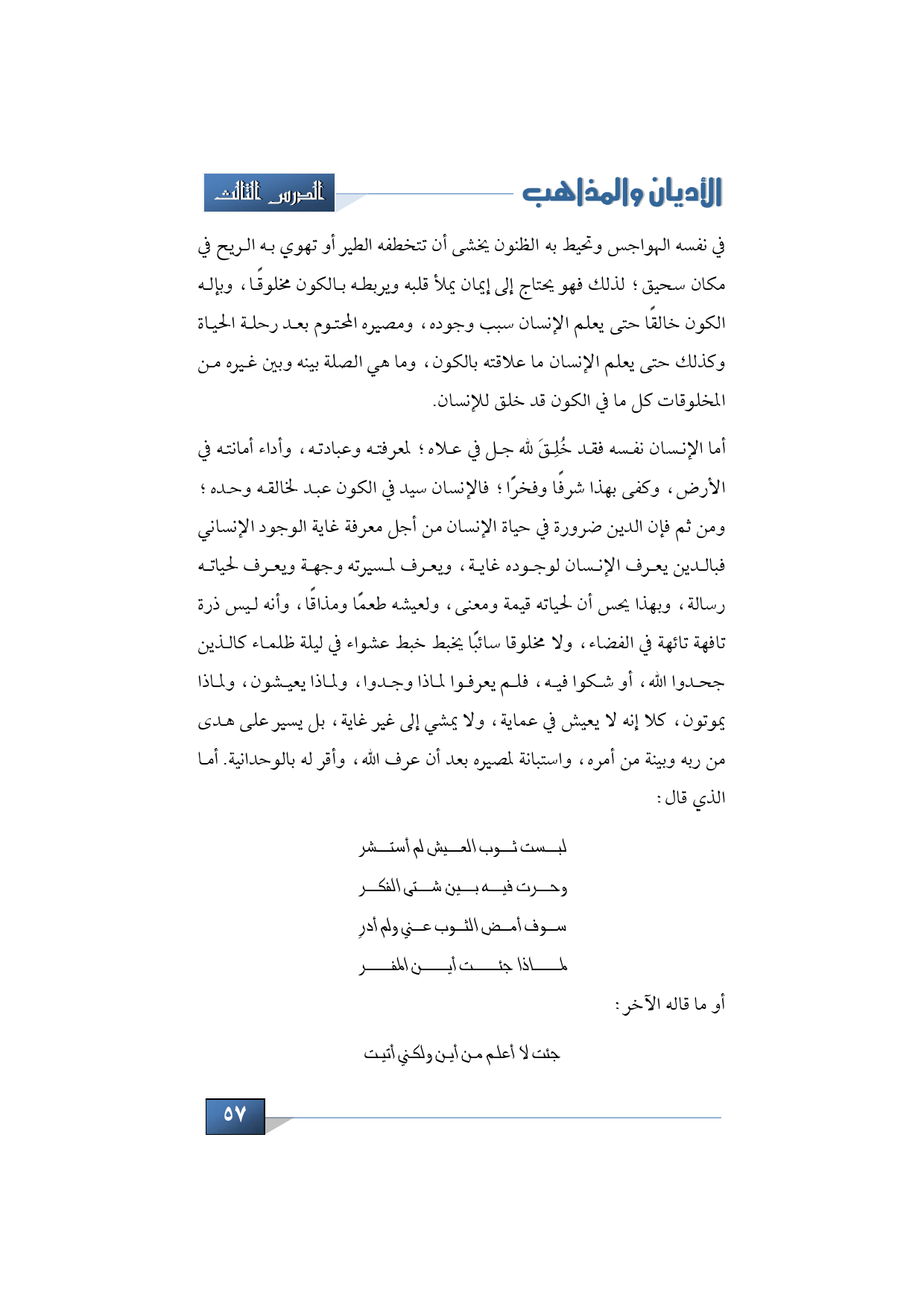 الأديان والمذاهب

الدرس الثالث

في نفسه الهواجس وتحيط به الظنون يخشى أن تتخطفه الطير أو تهوي به الريح في مكان سحيق ؛ لذلك فهو يحتاج إلى إيمان يملأ قلبه ويربطه بالكون مخلوقًا ، وبإله الكون خالقًا حتى يعلم الإنسان سبب وجوده ، ومصيره المحتوم بعد رحلة الحياة وكذلك حتى يعلم الإنسان ما علاقته بالكون ، وما هي الصلة بينه وبين غيره من المخلوقات كل ما في الكون قد خلق للإنسان.

أما الإنسان نفسه فقد خُلِقَ لله جل في علاه ؛ لمعرفته وعبادته ، وأداء أمانته في الأرض ، وكفى بهذا شرفًا وفخرًا ؛ فالإنسان سيد في الكون عبد لخالقه وحده ؛ ومن ثم فإن الدين ضرورة في حياة الإنسان من أجل معرفة غاية الوجود الإنساني فبالدين يعرف الإنسان لوجوده غاية ، ويعرف لمسيرته وجهة ويعرف لحياته رسالة ، وبهذا يحس أن لحياته قيمة ومعنى ، ولعيشه طعمًا ومذاقًا ، وأنه ليس ذرة تافهة تائهة في الفضاء ، ولا مخلوقا سائبًا يخبط خبط عشواء في ليلة ظلماء كالذين جحدوا الله ، أو شكوا فيه ، فلم يعرفوا لماذا وجدوا ، ولماذا يعيشون ، ولماذا يموتون ، كلا إنه لا يعيش في عماية ، ولا يمشي إلى غير غاية ، بل يسير على هدى من ربه وبينة من أمره ، واستبانة لمصيره بعد أن عرف الله ، وأقر له بالوحدانية. أما الذي قال :

لبست ثوب العيش لم أستشر
وحرت فيه بين شتى الفكر
سوف أمض الثوب عني ولم أدرِ
لماذا جئت أين المفر

أو ما قاله الآخر :

جئت لا أعلم من أين ولكني أتيت

٥٧